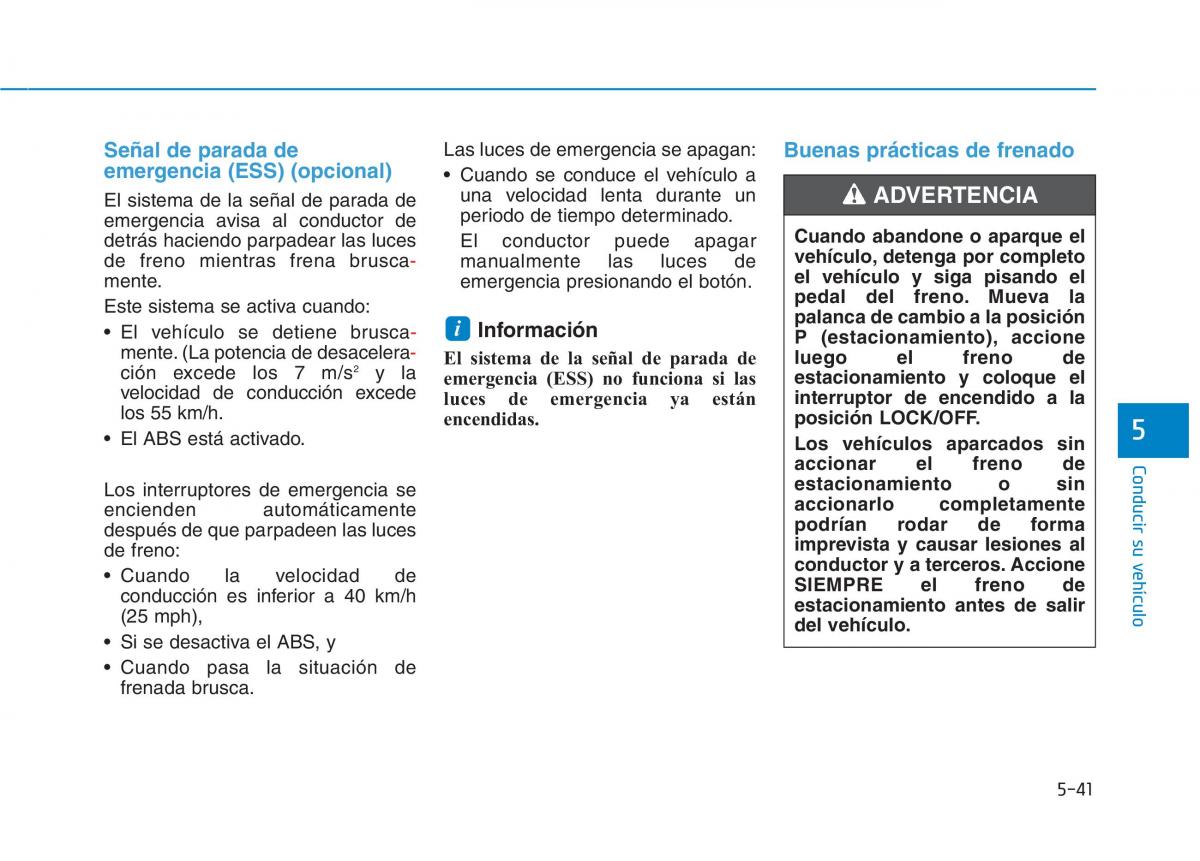 Señal de parada de emergencia (ESS) (opcional)

El sistema de la señal de parada de emergencia avisa al conductor de detrás haciendo parpadear las luces de freno mientras frena bruscamente.

Este sistema se activa cuando:

• El vehículo se detiene bruscamente. (La potencia de desaceleración excede los 7 m/s$^2$ y la velocidad de conducción excede los 55 km/h.
• El ABS está activado.

Los interruptores de emergencia se encienden automáticamente después de que parpadeen las luces de freno:

• Cuando la velocidad de conducción es inferior a 40 km/h (25 mph),
• Si se desactiva el ABS, y
• Cuando pasa la situación de frenada brusca.

Las luces de emergencia se apagan:

• Cuando se conduce el vehículo a una velocidad lenta durante un periodo de tiempo determinado.
El conductor puede apagar manualmente las luces de emergencia presionando el botón.

i Información

El sistema de la señal de parada de emergencia (ESS) no funciona si las luces de emergencia ya están encendidas.

Buenas prácticas de frenado

ADVERTENCIA

Cuando abandone o aparque el vehículo, detenga por completo el vehículo y siga pisando el pedal del freno. Mueva la palanca de cambio a la posición P (estacionamiento), accione luego el freno de estacionamiento y coloque el interruptor de encendido a la posición LOCK/OFF.

Los vehículos aparcados sin accionar el freno de estacionamiento o sin accionarlo completamente podrían rodar de forma imprevista y causar lesiones al conductor y a terceros. Accione SIEMPRE el freno de estacionamiento antes de salir del vehículo.

5

Conducir su vehículo

5-41